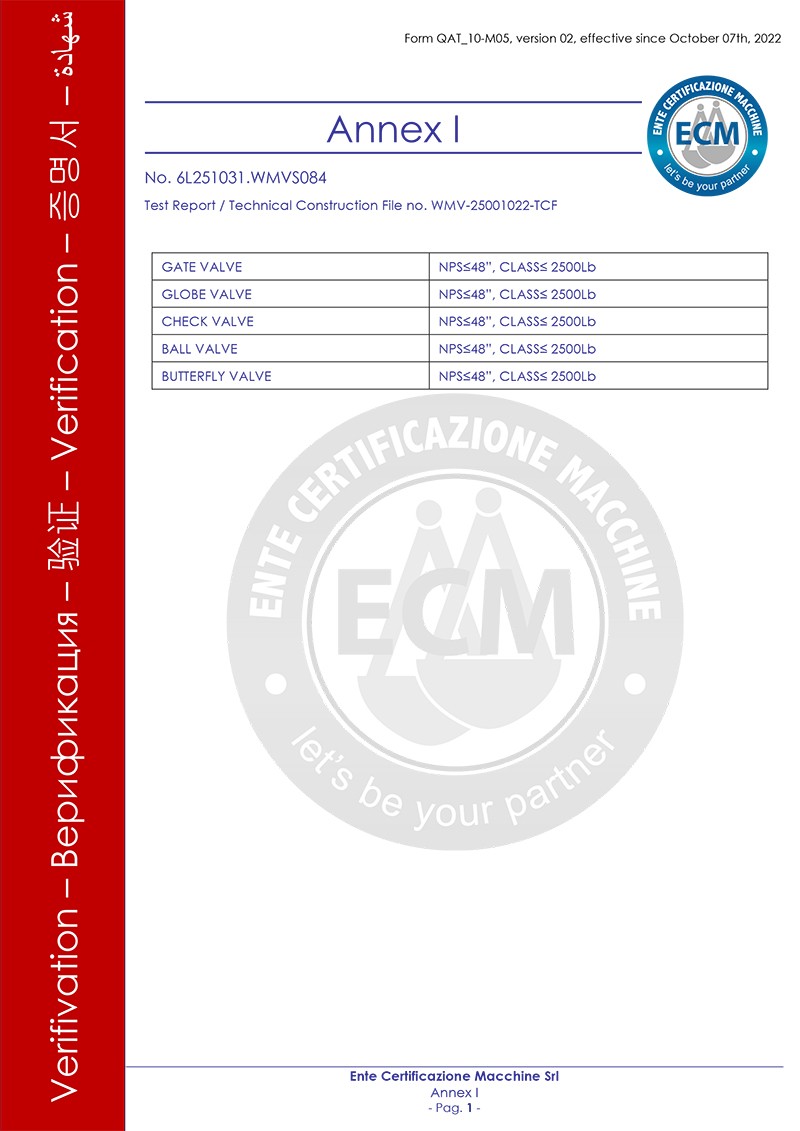 Verifivation – Верификация – 验证 – Verification – 증명서 – شهادة

Form QAT_10-M05, version 02, effective since October 07th, 2022

Annex I

ENTE CERTIFICAZIONE MACCHINE
ECM
let's be your partner

No. 6L251031.WMVS084

Test Report / Technical Construction File no. WMV-25001022-TCF

| GATE VALVE | NPS≤48", CLASS≤ 2500Lb |
|---|---|
| GLOBE VALVE | NPS≤48", CLASS≤ 2500Lb |
| CHECK VALVE | NPS≤48", CLASS≤ 2500Lb |
| BALL VALVE | NPS≤48", CLASS≤ 2500Lb |
| BUTTERFLY VALVE | NPS≤48", CLASS≤ 2500Lb |

ENTE CERTIFICAZIONE MACCHINE
ECM
let's be your partner

Ente Certificazione Macchine Srl
Annex I
- Pag. 1 -